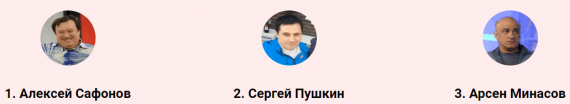 1. Алексей Сафонов

2. Сергей Пушкин

3. Арсен Минасов